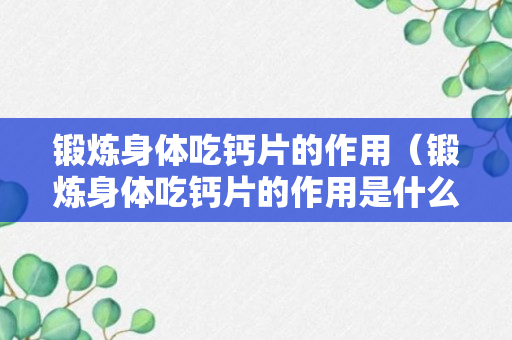 锻炼身体吃钙片的作用（锻炼身体吃钙片的作用是什么